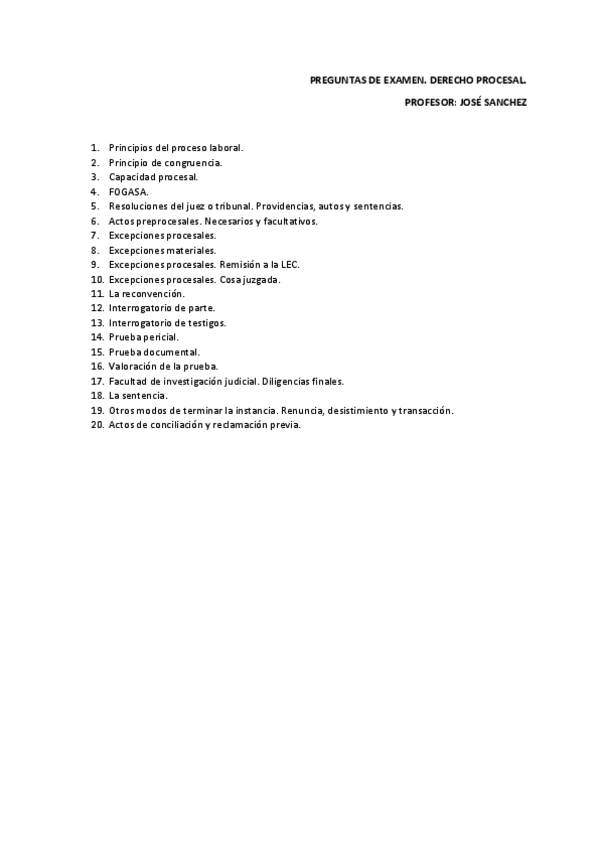 PREGUNTAS DE EXAMEN. DERECHO PROCESAL.

PROFESOR: JOSÉ SANCHEZ

1. Principios del proceso laboral.
2. Principio de congruencia.
3. Capacidad procesal.
4. FOGASA.
5. Resoluciones del juez o tribunal. Providencias, autos y sentencias.
6. Actos preprocesales. Necesarios y facultativos.
7. Excepciones procesales.
8. Excepciones materiales.
9. Excepciones procesales. Remisión a la LEC.
10. Excepciones procesales. Cosa juzgada.
11. La reconvención.
12. Interrogatorio de parte.
13. Interrogatorio de testigos.
14. Prueba pericial.
15. Prueba documental.
16. Valoración de la prueba.
17. Facultad de investigación judicial. Diligencias finales.
18. La sentencia.
19. Otros modos de terminar la instancia. Renuncia, desistimiento y transacción.
20. Actos de conciliación y reclamación previa.